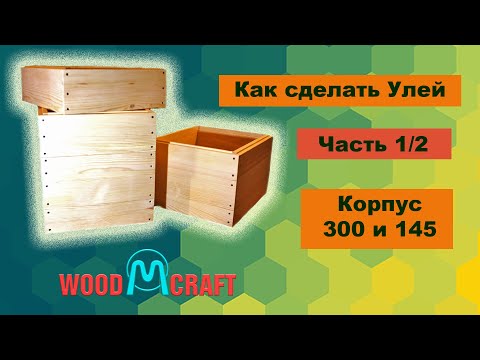 Как сделать Улей

Часть 1/2

Корпус
300 и 145

WOOD M CRAFT